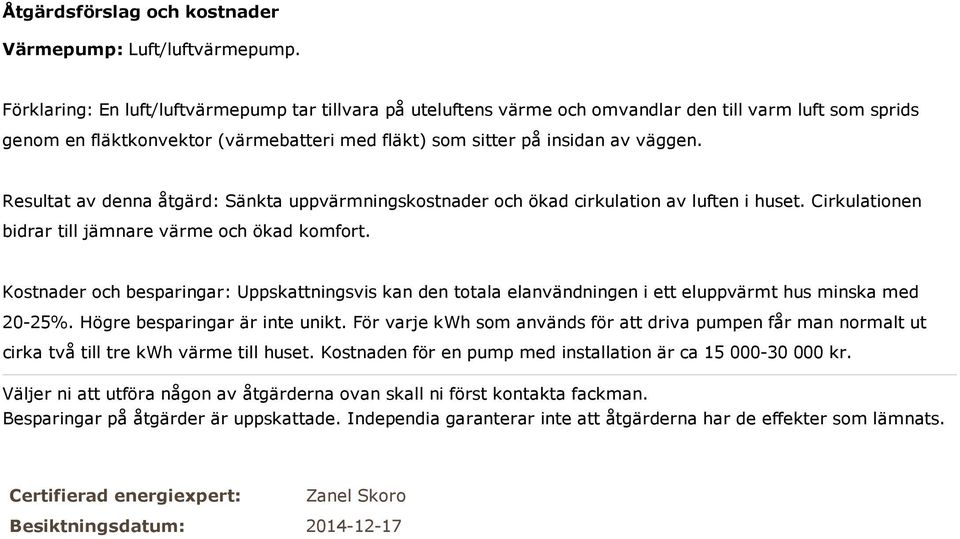 Åtgärdsförslag och kostnader

Värmepump: Luft/luftvärmepump.

Förklaring: En luft/luftvärmepump tar tillvara på uteluftens värme och omvandlar den till varm luft som sprids genom en fläktkonvektor (värmebatteri med fläkt) som sitter på insidan av väggen.

Resultat av denna åtgärd: Sänkta uppvärmningskostnader och ökad cirkulation av luften i huset. Cirkulationen bidrar till jämnare värme och ökad komfort.

Kostnader och besparingar: Uppskattningsvis kan den totala elanvändningen i ett eluppvärmt hus minska med 20-25%. Högre besparingar är inte unikt. För varje kWh som används för att driva pumpen får man normalt ut cirka två till tre kWh värme till huset. Kostnaden för en pump med installation är ca 15 000-30 000 kr.

Väljer ni att utföra någon av åtgärderna ovan skall ni först kontakta fackman.
Besparingar på åtgärder är uppskattade. Independia garanterar inte att åtgärderna har de effekter som lämnats.

Certifierad energiexpert: Zanel Skoro
Besiktningsdatum: 2014-12-17